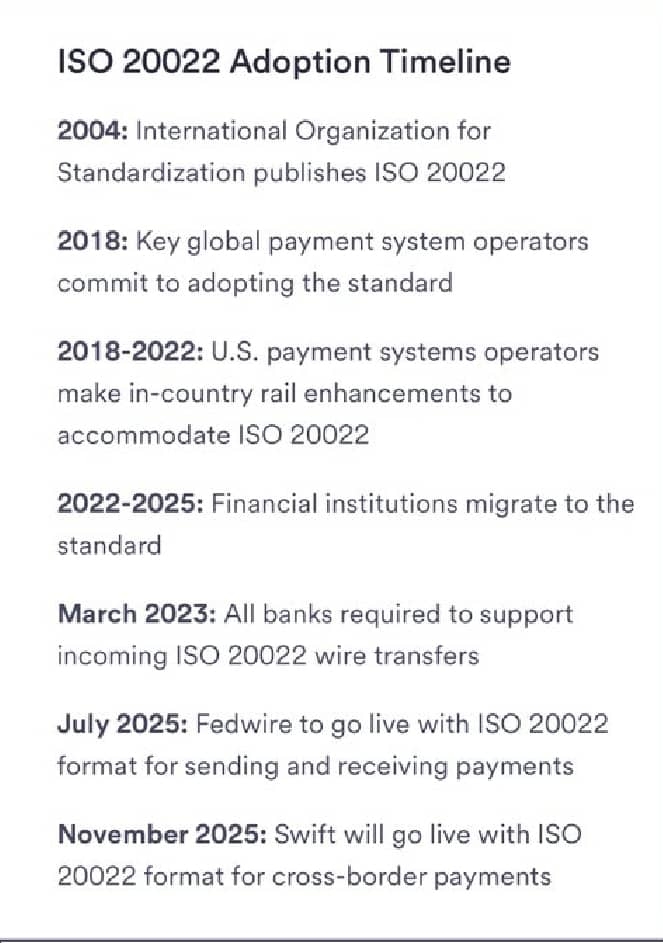 ISO 20022 Adoption Timeline

2004: International Organization for Standardization publishes ISO 20022

2018: Key global payment system operators commit to adopting the standard

2018-2022: U.S. payment systems operators make in-country rail enhancements to accommodate ISO 20022

2022-2025: Financial institutions migrate to the standard

March 2023: All banks required to support incoming ISO 20022 wire transfers

July 2025: Fedwire to go live with ISO 20022 format for sending and receiving payments

November 2025: Swift will go live with ISO 20022 format for cross-border payments